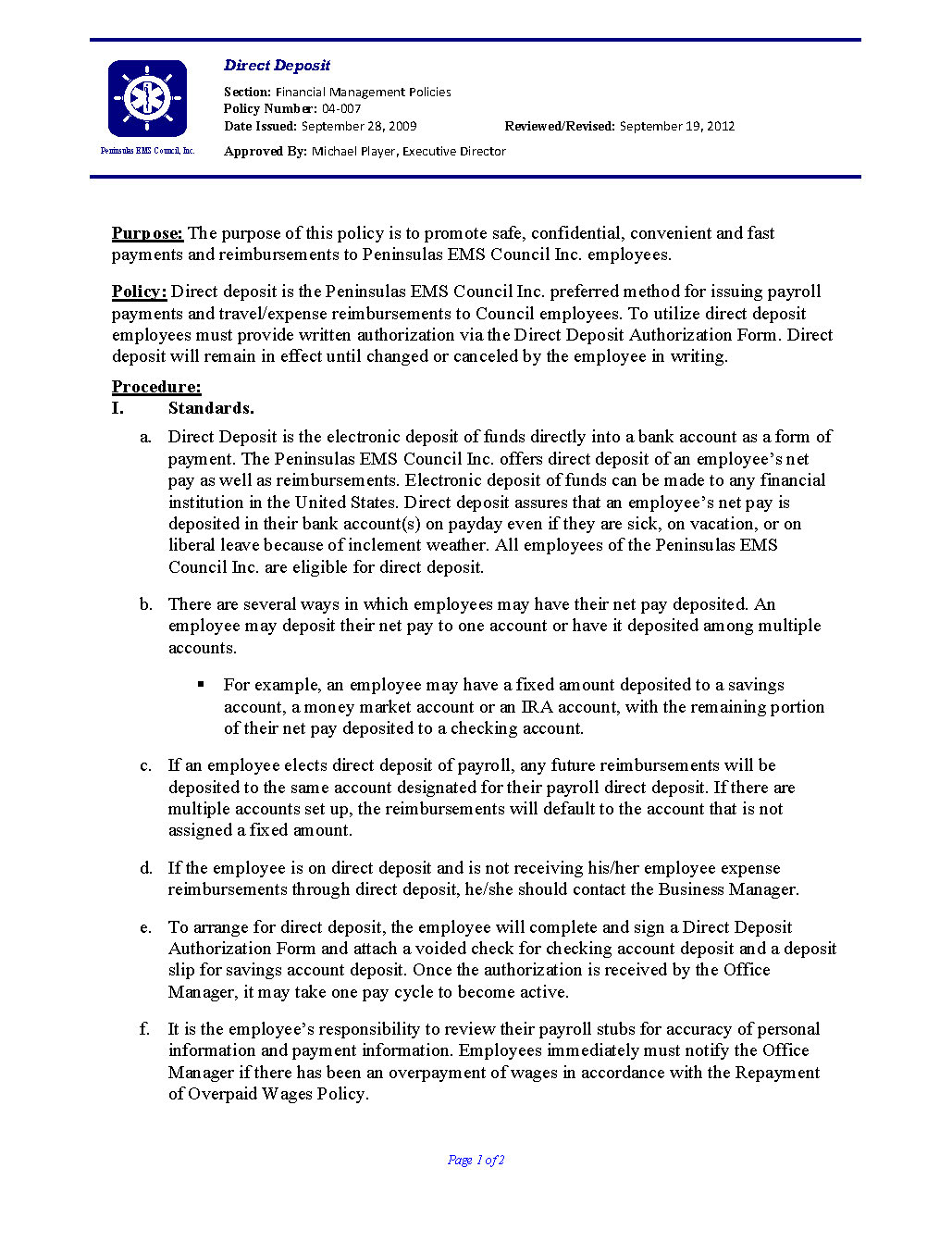 Peninsulas EMS Council, Inc.

Direct Deposit

Section: Financial Management Policies
Policy Number: 04-007
Date Issued: September 28, 2009 Reviewed/Revised: September 19, 2012

Approved By: Michael Player, Executive Director

Purpose: The purpose of this policy is to promote safe, confidential, convenient and fast payments and reimbursements to Peninsulas EMS Council Inc. employees.

Policy: Direct deposit is the Peninsulas EMS Council Inc. preferred method for issuing payroll payments and travel/expense reimbursements to Council employees. To utilize direct deposit employees must provide written authorization via the Direct Deposit Authorization Form. Direct deposit will remain in effect until changed or canceled by the employee in writing.

Procedure:
I. Standards.

a. Direct Deposit is the electronic deposit of funds directly into a bank account as a form of payment. The Peninsulas EMS Council Inc. offers direct deposit of an employee's net pay as well as reimbursements. Electronic deposit of funds can be made to any financial institution in the United States. Direct deposit assures that an employee's net pay is deposited in their bank account(s) on payday even if they are sick, on vacation, or on liberal leave because of inclement weather. All employees of the Peninsulas EMS Council Inc. are eligible for direct deposit.

b. There are several ways in which employees may have their net pay deposited. An employee may deposit their net pay to one account or have it deposited among multiple accounts.

▪ For example, an employee may have a fixed amount deposited to a savings account, a money market account or an IRA account, with the remaining portion of their net pay deposited to a checking account.

c. If an employee elects direct deposit of payroll, any future reimbursements will be deposited to the same account designated for their payroll direct deposit. If there are multiple accounts set up, the reimbursements will default to the account that is not assigned a fixed amount.

d. If the employee is on direct deposit and is not receiving his/her employee expense reimbursements through direct deposit, he/she should contact the Business Manager.

e. To arrange for direct deposit, the employee will complete and sign a Direct Deposit Authorization Form and attach a voided check for checking account deposit and a deposit slip for savings account deposit. Once the authorization is received by the Office Manager, it may take one pay cycle to become active.

f. It is the employee's responsibility to review their payroll stubs for accuracy of personal information and payment information. Employees immediately must notify the Office Manager if there has been an overpayment of wages in accordance with the Repayment of Overpaid Wages Policy.

Page 1 of 2